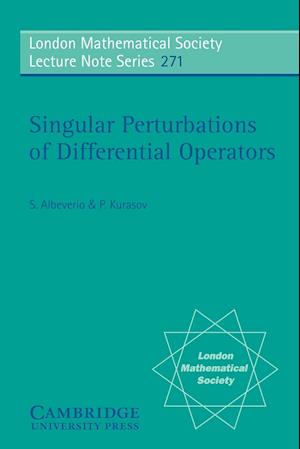 London Mathematical Society
Lecture Note Series 271

Singular Perturbations of Differential Operators

S. Albeverio & P. Kurasov

London Mathematical Society

CAMBRIDGE
UNIVERSITY PRESS